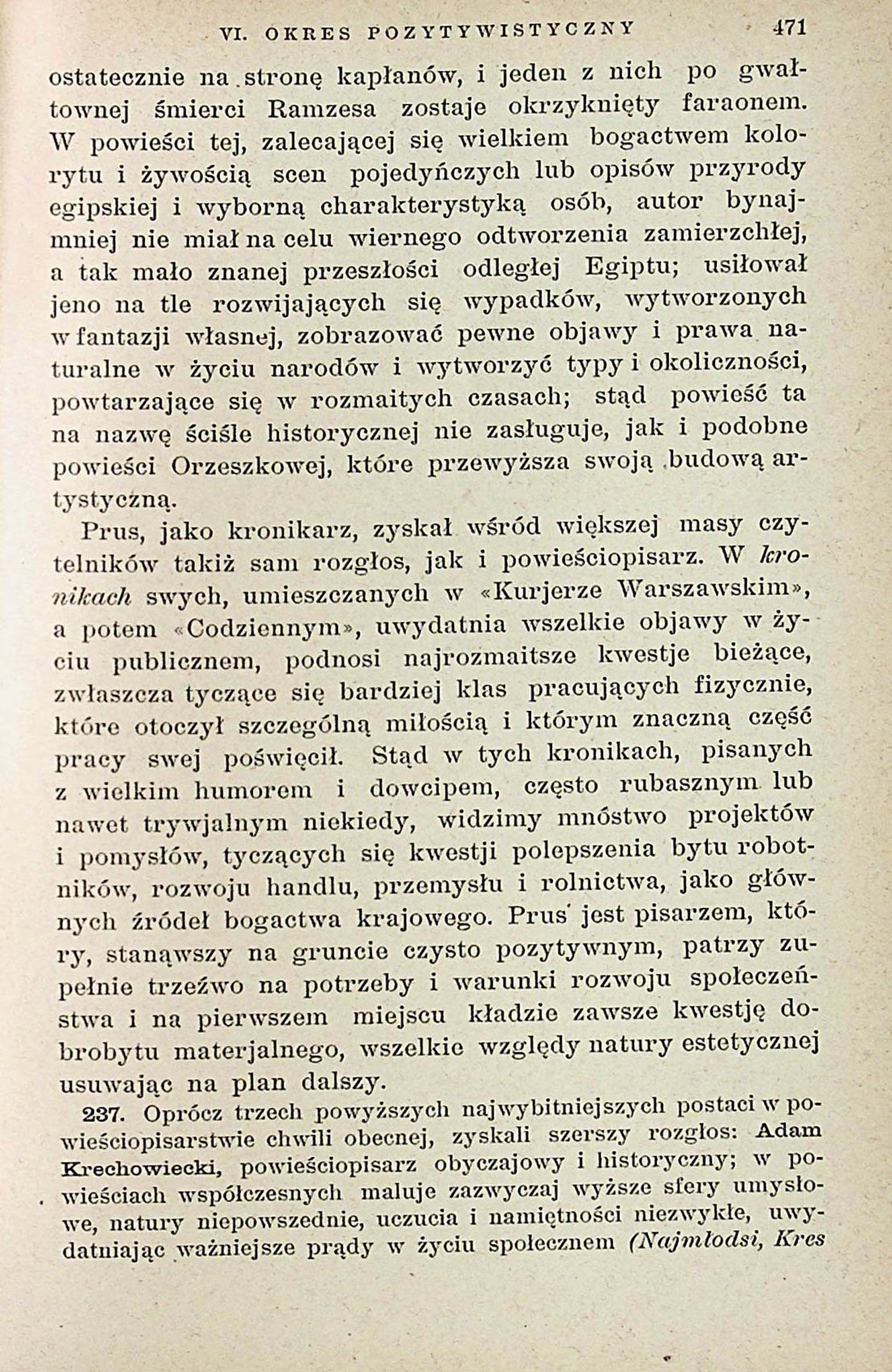 VI. OKRES POZYTYWISTYCZNY 471

ostatecznie na stronę kapłanów, i jeden z nich po gwałtownej śmierci Ramzesa zostaje okrzyknięty faraonem. W powieści tej, zalecającej się wielkiem bogactwem kolorytu i żywością scen pojedyńczych lub opisów przyrody egipskiej i wyborną charakterystyką osób, autor bynajmniej nie miał na celu wiernego odtworzenia zamierzchłej, a tak mało znanej przeszłości odległej Egiptu; usiłował jeno na tle rozwijających się wypadków, wytworzonych w fantazji własnej, zobrazować pewne objawy i prawa naturalne w życiu narodów i wytworzyć typy i okoliczności, powtarzające się w rozmaitych czasach; stąd powieść ta na nazwę ściśle historycznej nie zasługuje, jak i podobne powieści Orzeszkowej, które przewyższa swoją budową artystyczną.

Prus, jako kronikarz, zyskał wśród większej masy czytelników takiż sam rozgłos, jak i powieściopisarz. W kronikach swych, umieszczanych w «Kurjerze Warszawskim», a potem «Codziennym», uwydatnia wszelkie objawy w życiu publicznem, podnosi najrozmaitsze kwestje bieżące, zwłaszcza tyczące się bardziej klas pracujących fizycznie, które otoczył szczególną miłością i którym znaczną część pracy swej poświęcił. Stąd w tych kronikach, pisanych z wielkim humorem i dowcipem, często rubasznym lub nawet trywjalnym niekiedy, widzimy mnóstwo projektów i pomysłów, tyczących się kwestji polepszenia bytu robotników, rozwoju handlu, przemysłu i rolnictwa, jako głównych źródeł bogactwa krajowego. Prus jest pisarzem, który, stanąwszy na gruncie czysto pozytywnym, patrzy zupełnie trzeźwo na potrzeby i warunki rozwoju społeczeństwa i na pierwszem miejscu kładzie zawsze kwestję dobrobytu materjalnego, wszelkie względy natury estetycznej usuwając na plan dalszy.

237. Oprócz trzech powyższych najwybitniejszych postaci w powieściopisarstwie chwili obecnej, zyskali szerszy rozgłos: Adam Krechowiecki, powieściopisarz obyczajowy i historyczny; w powieściach współczesnych maluje zazwyczaj wyższe sfery umysłowe, natury niepowszednie, uczucia i namiętności niezwykłe, uwydatniając ważniejsze prądy w życiu społecznem (Najmłodsi, Kres